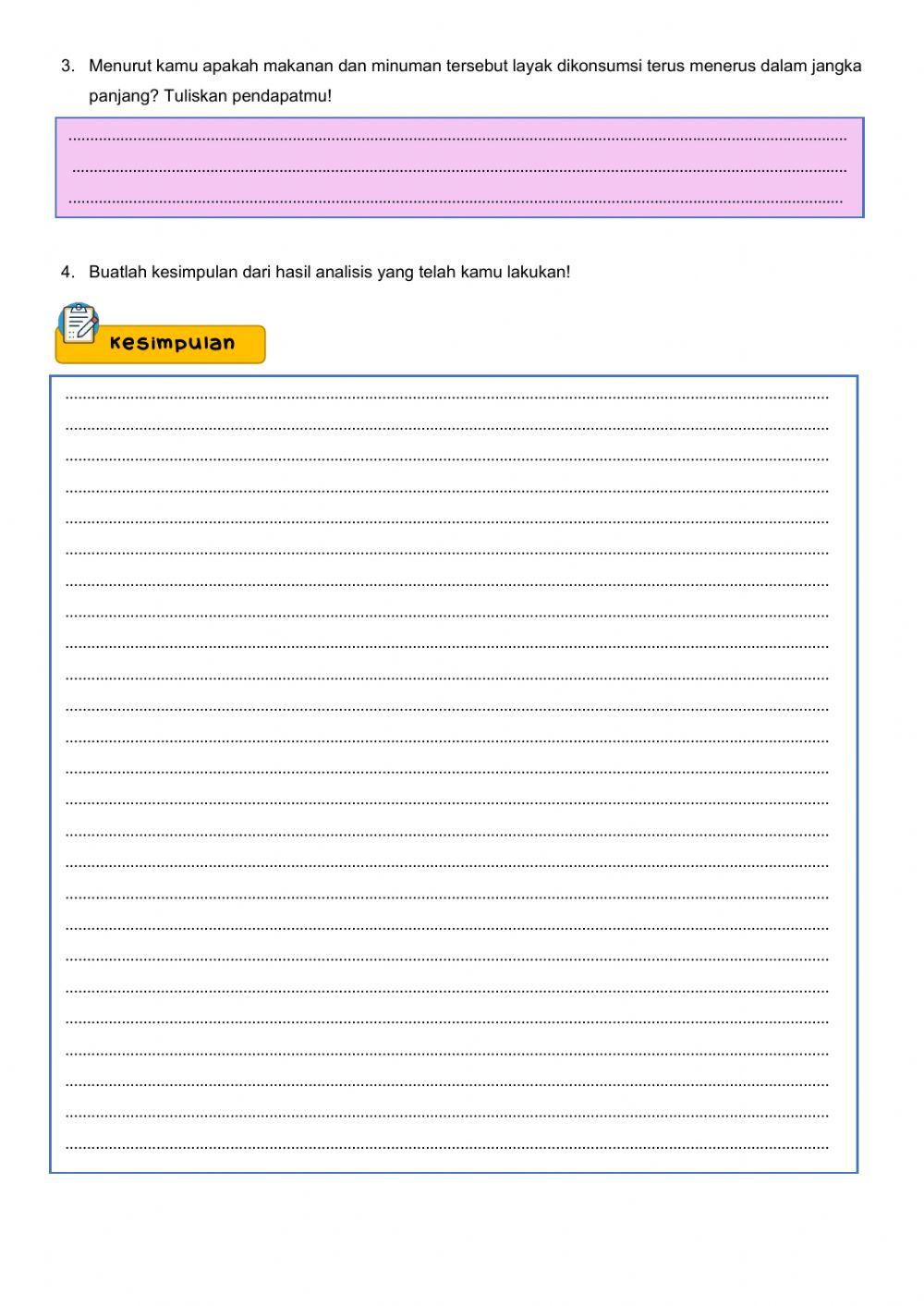 3. Menurut kamu apakah makanan dan minuman tersebut layak dikonsumsi terus menerus dalam jangka panjang? Tuliskan pendapatmu!

4. Buatlah kesimpulan dari hasil analisis yang telah kamu lakukan!

Kesimpulan